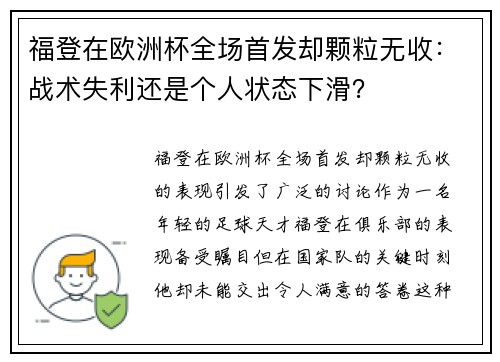 福登在欧洲杯全场首发却颗粒无收：战术失利还是个人状态下滑？

福登在欧洲杯全场首发却颗粒无收的表现引发了广泛的讨论作为一名年轻的足球天才福登在俱乐部的表现备受瞩目但在国家队的关键时刻他却未能交出令人满意的答卷这种